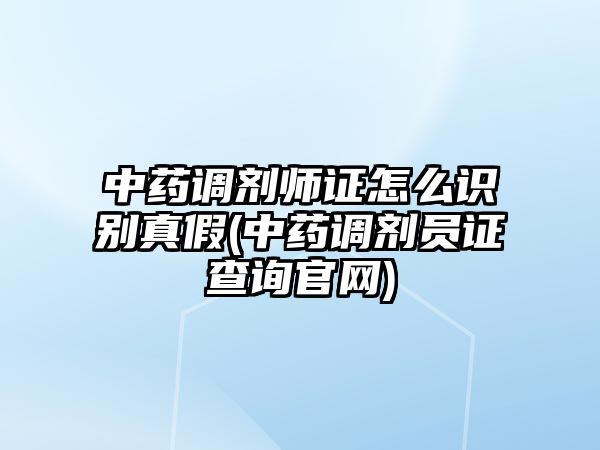 中药调剂师证怎么识别真假(中药调剂员证查询官网)